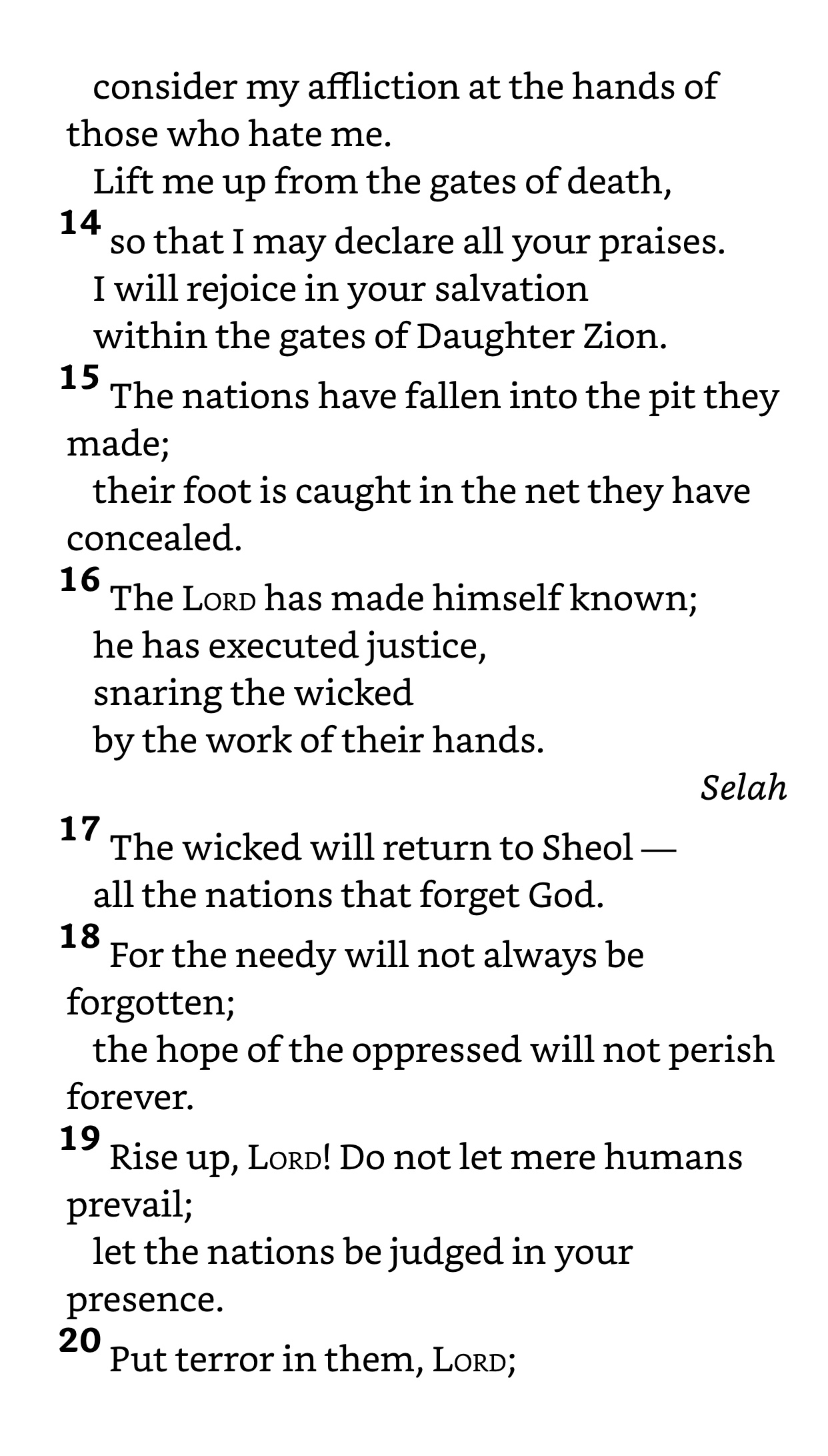 consider my affliction at the hands of those who hate me.
Lift me up from the gates of death,
14 so that I may declare all your praises.
I will rejoice in your salvation
within the gates of Daughter Zion.
15 The nations have fallen into the pit they made;
their foot is caught in the net they have concealed.
16 The LORD has made himself known;
he has executed justice,
snaring the wicked
by the work of their hands.
Selah
17 The wicked will return to Sheol —
all the nations that forget God.
18 For the needy will not always be forgotten;
the hope of the oppressed will not perish forever.
19 Rise up, LORD! Do not let mere humans prevail;
let the nations be judged in your presence.
20 Put terror in them, LORD;